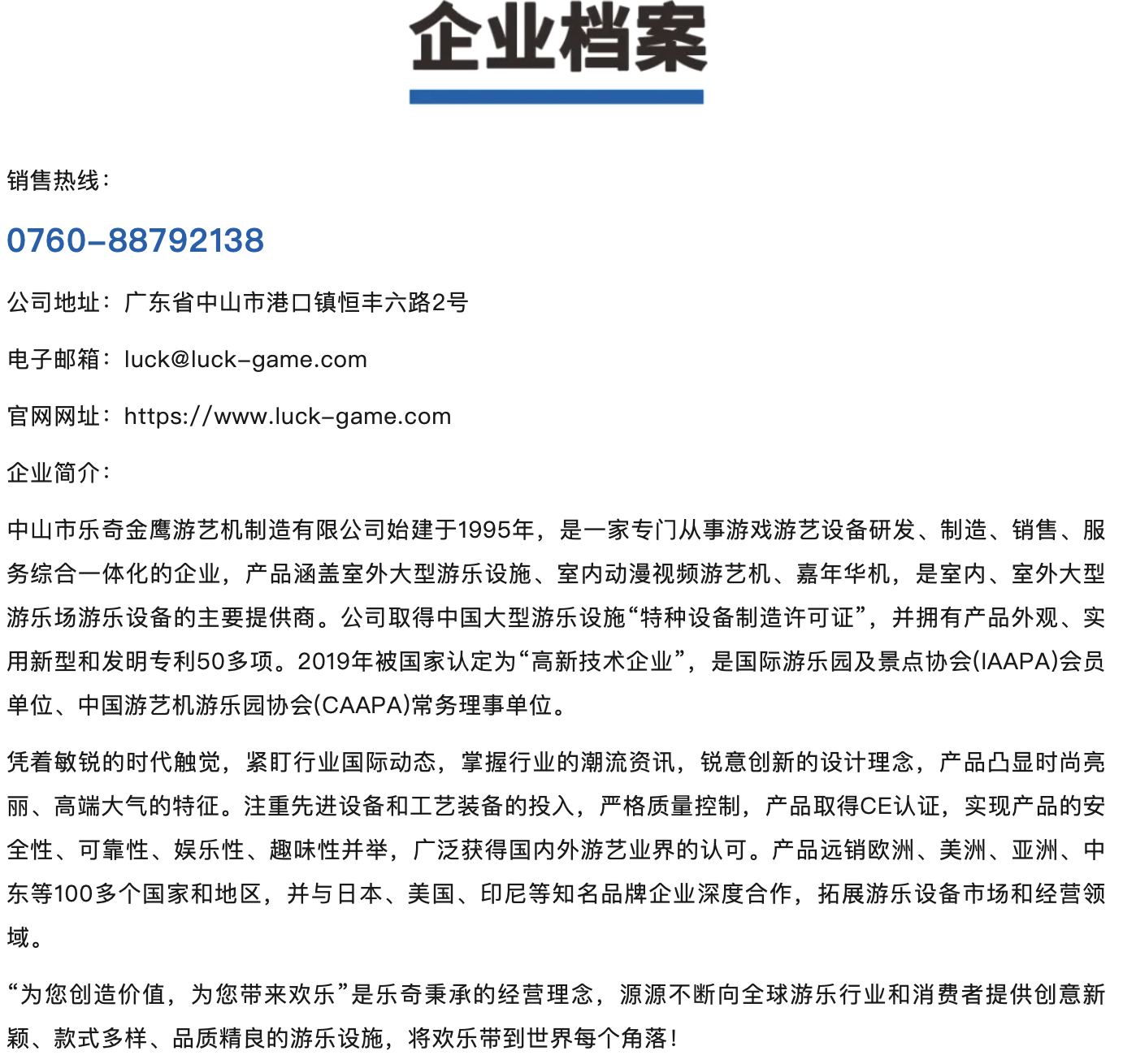 企业档案

销售热线：

0760-88792138

公司地址：广东省中山市港口镇恒丰六路2号

电子邮箱：luck@luck-game.com

官网网址：https://www.luck-game.com

企业简介：

中山市乐奇金鹰游艺机制造有限公司始建于1995年，是一家专门从事游戏游艺设备研发、制造、销售、服务综合一体化的企业，产品涵盖室外大型游乐设施、室内动漫视频游艺机、嘉年华机，是室内、室外大型游乐场游乐设备的主要提供商。公司取得中国大型游乐设施“特种设备制造许可证”，并拥有产品外观、实用新型和发明专利50多项。2019年被国家认定为“高新技术企业”，是国际游乐园及景点协会(IAAPA)会员单位、中国游艺机游乐园协会(CAAPA)常务理事单位。

凭着敏锐的时代触觉，紧盯行业国际动态，掌握行业的潮流资讯，锐意创新的设计理念，产品凸显时尚亮丽、高端大气的特征。注重先进设备和工艺装备的投入，严格质量控制，产品取得CE认证，实现产品的安全性、可靠性、娱乐性、趣味性并举，广泛获得国内外游艺业界的认可。产品远销欧洲、美洲、亚洲、中东等100多个国家和地区，并与日本、美国、印尼等知名品牌企业深度合作，拓展游乐设备市场和经营领域。

“为您创造价值，为您带来欢乐”是乐奇秉承的经营理念，源源不断向全球游乐行业和消费者提供创意新颖、款式多样、品质精良的游乐设施，将欢乐带到世界每个角落！